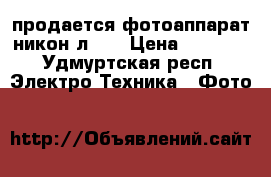 продается фотоаппарат никон л Цена
Удмуртская респ
Электро Техника Фото

http://Объявлений.сайт